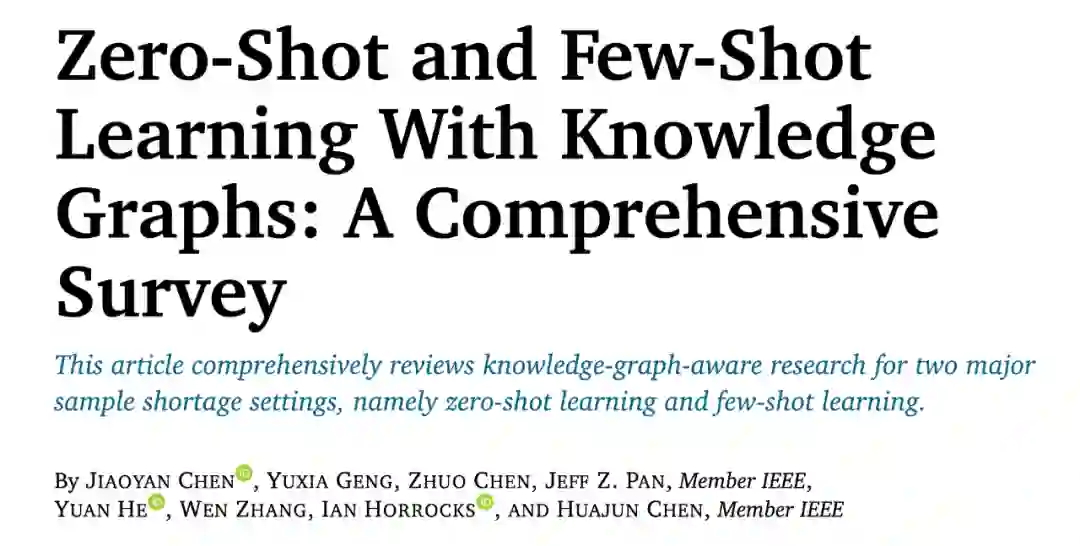 Zero-Shot and Few-Shot Learning With Knowledge Graphs: A Comprehensive Survey

This article comprehensively reviews knowledge-graph-aware research for two major sample shortage settings, namely zero-shot learning and few-shot learning.

By JIAOYAN CHEN, YUXIA GENG, ZHUO CHEN, JEFF Z. PAN, Member IEEE, YUAN HE, WEN ZHANG, IAN HORROCKS, AND HUAJUN CHEN, Member IEEE